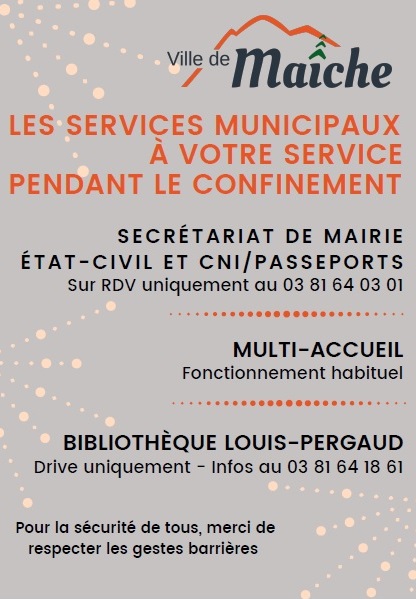 Ville de Maîche

LES SERVICES MUNICIPAUX À VOTRE SERVICE PENDANT LE CONFINEMENT

SECRÉTARIAT DE MAIRIE
ÉTAT-CIVIL ET CNI/PASSEPORTS
Sur RDV uniquement au 03 81 64 03 01

MULTI-ACCUEIL
Fonctionnement habituel

BIBLIOTHÈQUE LOUIS-PERGAUD
Drive uniquement - Infos au 03 81 64 18 61

Pour la sécurité de tous, merci de respecter les gestes barrières